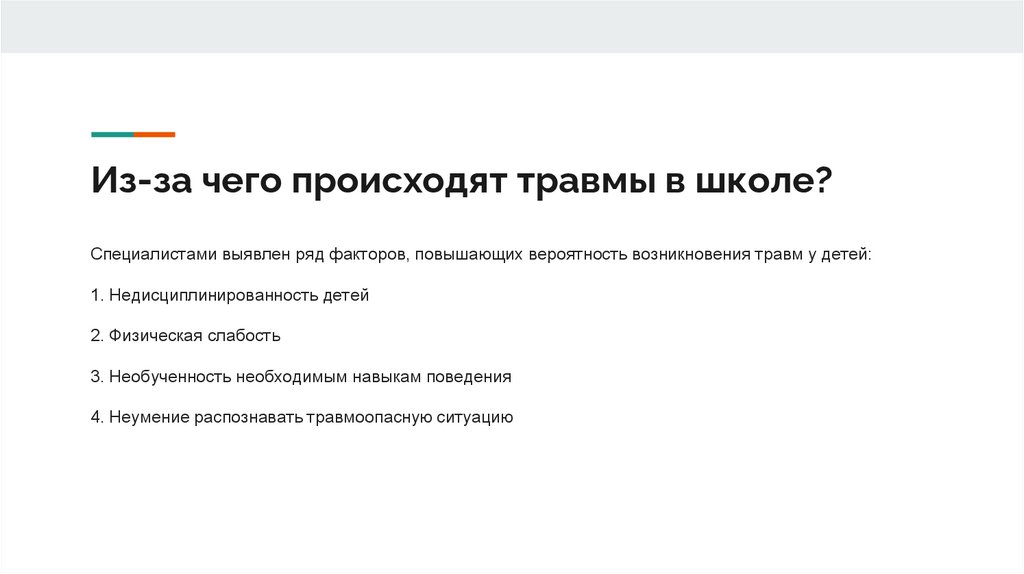 Из-за чего происходят травмы в школе?

Специалистами выявлен ряд факторов, повышающих вероятность возникновения травм у детей:

1. Недисциплинированность детей

2. Физическая слабость

3. Необученность необходимым навыкам поведения

4. Неумение распознавать травмоопасную ситуацию